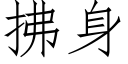 拂身